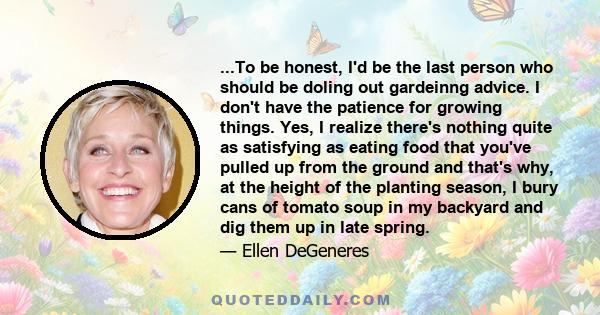 ...To be honest, I'd be the last person who should be doling out gardeinng advice. I don't have the patience for growing things. Yes, I realize there's nothing quite as satisfying as eating food that you've pulled up from the ground and that's why, at the height of the planting season, I bury cans of tomato soup in my backyard and dig them up in late spring.

— Ellen DeGeneres

QUOTEDDAILY.COM